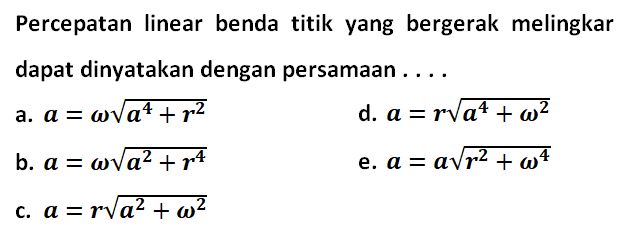 Percepatan linear benda titik yang bergerak melingkar dapat dinyatakan dengan persamaan . . . .

a. $a = \omega\sqrt{a^4 + r^2}$

b. $a = \omega\sqrt{a^2 + r^4}$

c. $a = r\sqrt{a^2 + \omega^2}$

d. $a = r\sqrt{a^4 + \omega^2}$

e. $a = a\sqrt{r^2 + \omega^4}$